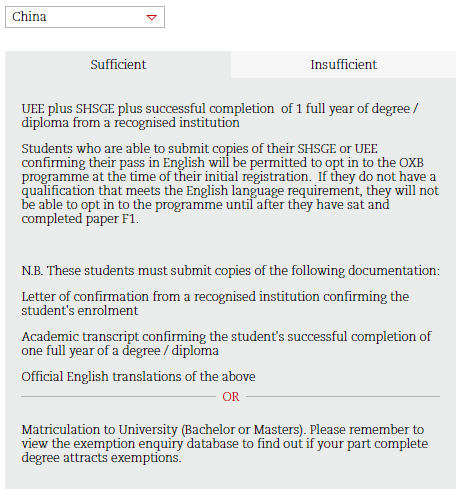 China

Sufficient

Insufficient

UEE plus SHSGE plus successful completion of 1 full year of degree / diploma from a recognised institution

Students who are able to submit copies of their SHSGE or UEE confirming their pass in English will be permitted to opt in to the OXB programme at the time of their initial registration. If they do not have a qualification that meets the English language requirement, they will not be able to opt in to the programme until after they have sat and completed paper F1.

N.B. These students must submit copies of the following documentation:

Letter of confirmation from a recognised institution confirming the student's enrolment

Academic transcript confirming the student's successful completion of one full year of a degree / diploma

Official English translations of the above

OR

Matriculation to University (Bachelor or Masters). Please remember to view the exemption enquiry database to find out if your part complete degree attracts exemptions.